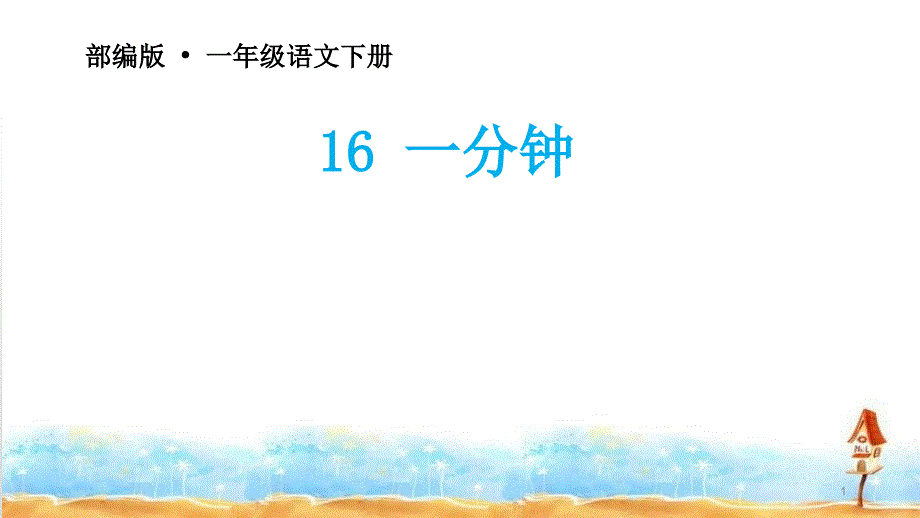 部编版 • 一年级语文下册

16 一分钟

1